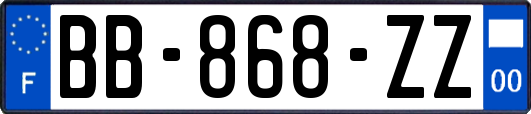 F

BB-868-ZZ

00